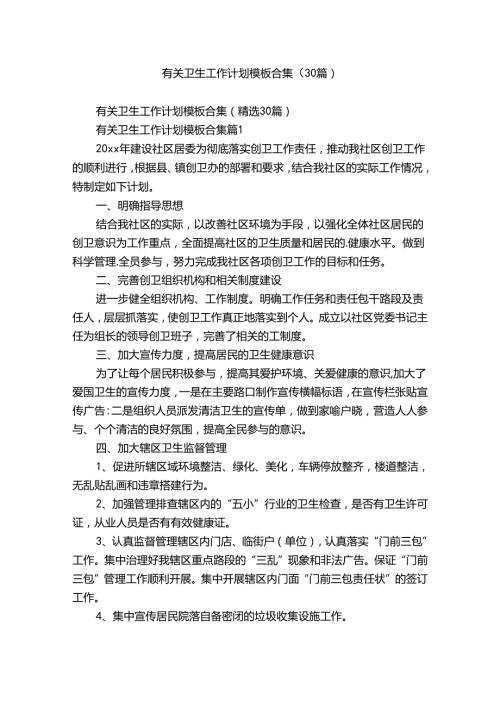 有关卫生工作计划模板合集（30篇）

有关卫生工作计划模板合集（精选30篇）

有关卫生工作计划模板合集篇1

20xx年建设社区居委为彻底落实创卫工作责任，推动我社区创卫工作的顺利进行，根据县、镇创卫办的部署和要求，结合我社区的实际工作情况，特制定如下计划。

一、明确指导思想

结合我社区的实际，以改善社区环境为手段，以强化全体社区居民的创卫意识为工作重点，全面提高社区的卫生质量和居民的.健康水平。做到科学管理.全员参与，努力完成我社区各项创卫工作的目标和任务。

二、完善创卫组织机构和相关制度建设

进一步健全组织机构、工作制度。明确工作任务和责任包干路段及责任人，层层抓落实，使创卫工作真正地落实到个人。成立以社区党委书记主任为组长的领导创卫班子，完善了相关的工制度。

三、加大宣传力度，提高居民的卫生健康意识

为了让每个居民积极参与，提高其爱护环境、关爱健康的意识,加大了爱国卫生的宣传力度，一是在主要路口制作宣传横幅标语，在宣传栏张贴宣传广告：二是组织人员派发清洁卫生的宣传单，做到家喻户晓，营造人人参与、个个清洁的良好氛围，提高全民参与的意识。

四、加大辖区卫生监督管理

1、促进所辖区域环境整洁、绿化、美化，车辆停放整齐，楼道整洁，无乱贴乱画和违章搭建行为。

2、加强管理排查辖区内的“五小”行业的卫生检查，是否有卫生许可证，从业人员是否有有效健康证。

3、认真监督管理辖区内门店、临街户（单位），认真落实“门前三包”工作。集中治理好我辖区重点路段的“三乱”现象和非法广告。保证“门前三包”管理工作顺利开展。集中开展辖区内门面“门前三包责任状”的签订工作。

4、集中宣传居民院落自备密闭的垃圾收集设施工作。